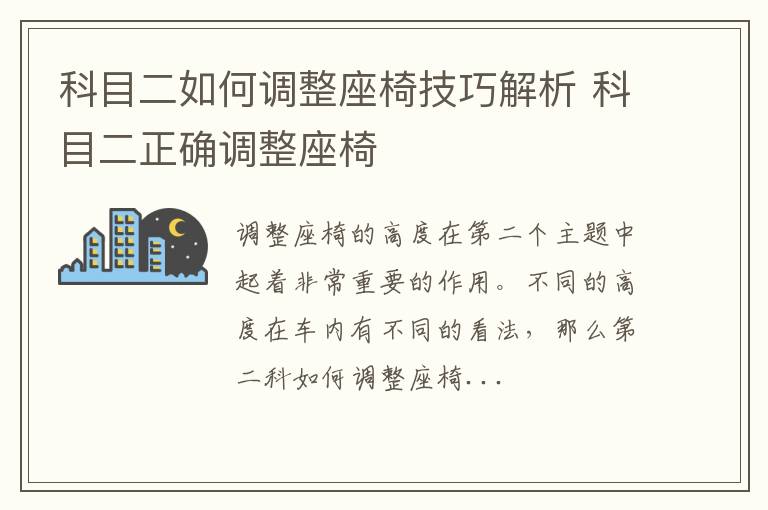 科目二如何调整座椅技巧解析 科目二正确调整座椅

调整座椅的高度在第二个主题中起着非常重要的作用。不同的高度在车内有不同的看法，那么第二科如何调整座椅...